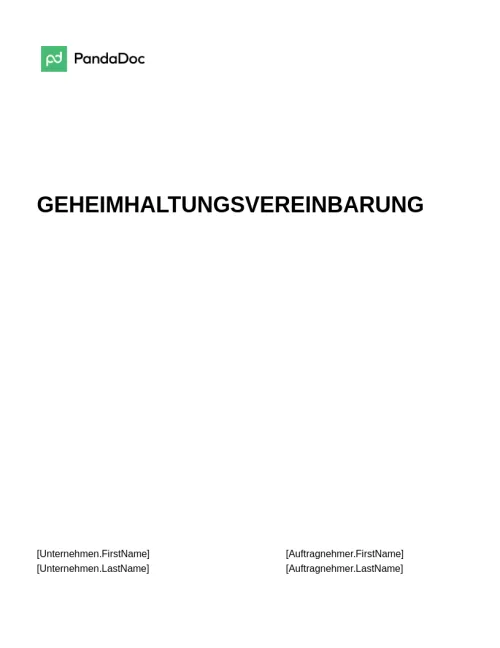 PandaDoc

GEHEIMHALTUNGSVEREINBARUNG

[Unternehmen.FirstName]
[Unternehmen.LastName]

[Auftragnehmer.FirstName]
[Auftragnehmer.LastName]